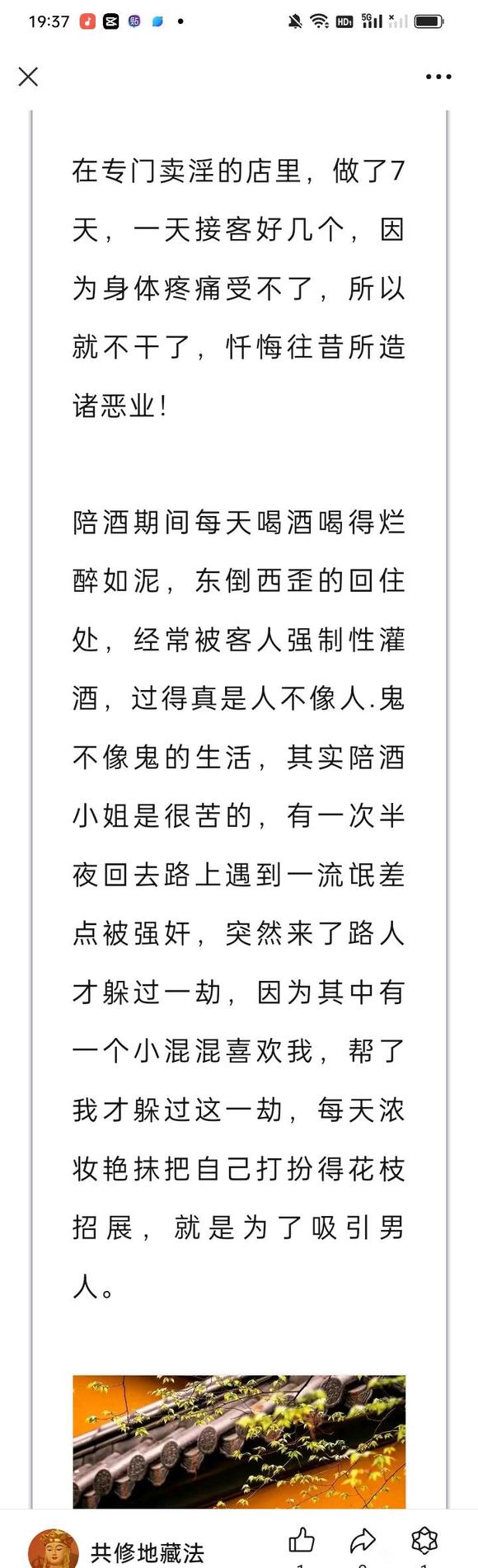 19:37

在专门卖淫的店里，做了7天，一天接客好几个，因为身体疼痛受不了，所以就不干了，忏悔往昔所造诸恶业！

陪酒期间每天喝酒喝得烂醉如泥，东倒西歪的回住处，经常被客人强制性灌酒，过得真是人不像人.鬼不像鬼的生活，其实陪酒小姐是很苦的，有一次半夜回去路上遇到一流氓差点被强奸，突然来了路人才躲过一劫，因为其中有一个小混混喜欢我，帮了我才躲过这一劫，每天浓妆艳抹把自己打扮得花枝招展，就是为了吸引男人。

共修地藏法